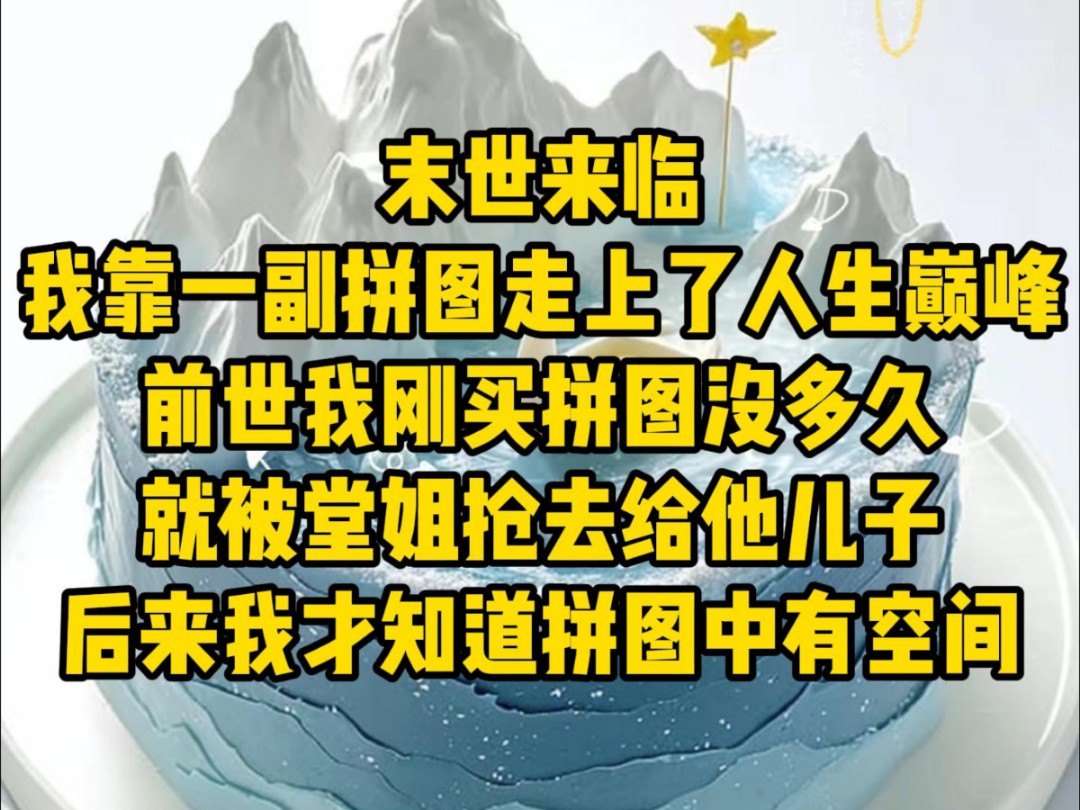 末世来临
我靠一副拼图走上了人生巅峰
前世我刚买拼图没多久
就被堂姐抢去给他儿子
后来我才知道拼图中有空间